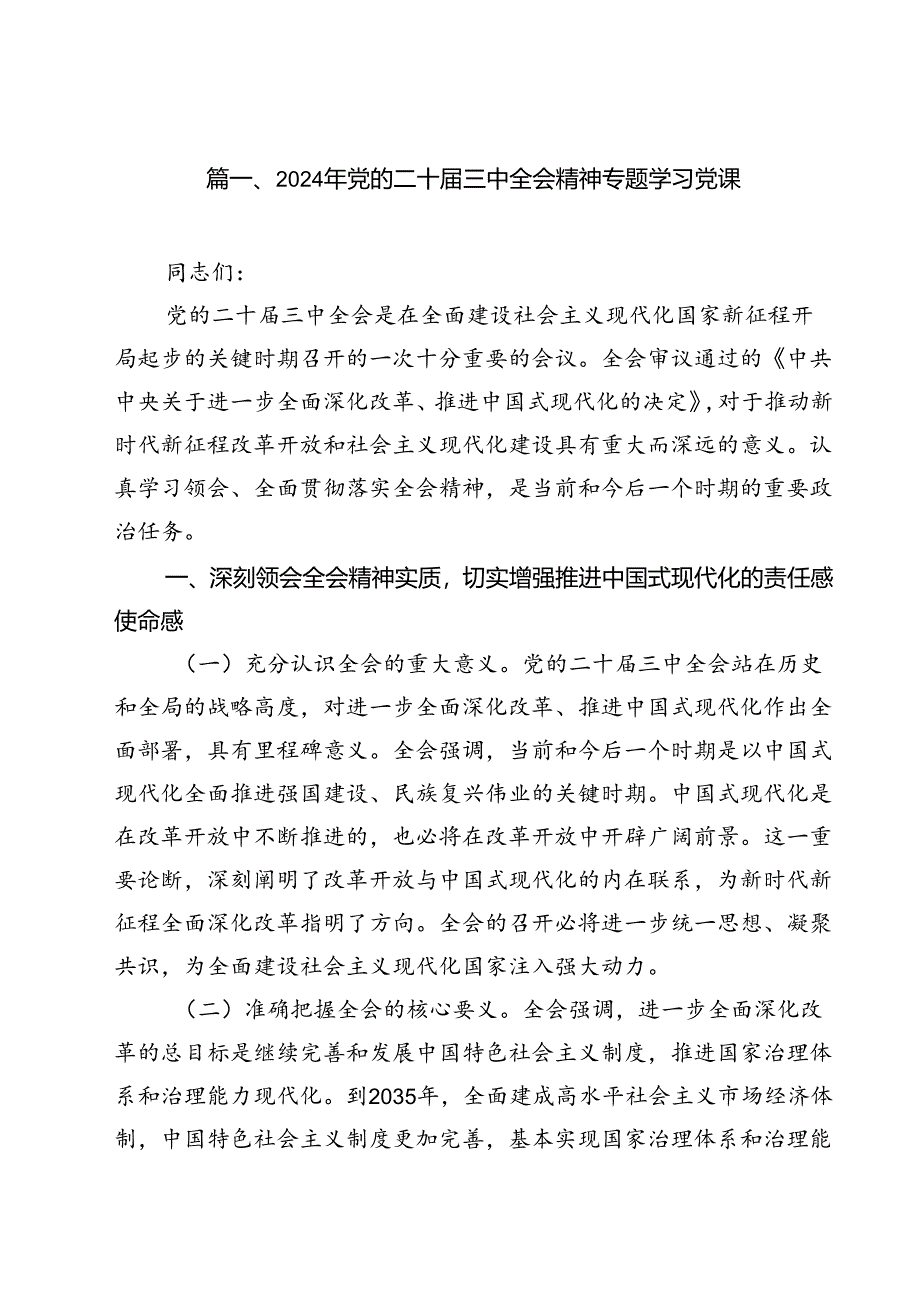 篇一、2024年党的二十届三中全会精神专题学习党课

同志们：

党的二十届三中全会是在全面建设社会主义现代化国家新征程开局起步的关键时期召开的一次十分重要的会议。全会审议通过的《中共中央关于进一步全面深化改革、推进中国式现代化的决定》，对于推动新时代新征程改革开放和社会主义现代化建设具有重大而深远的意义。认真学习领会、全面贯彻落实全会精神，是当前和今后一个时期的重要政治任务。

一、深刻领会全会精神实质，切实增强推进中国式现代化的责任感使命感

（一）充分认识全会的重大意义。党的二十届三中全会站在历史和全局的战略高度，对进一步全面深化改革、推进中国式现代化作出全面部署，具有里程碑意义。全会强调，当前和今后一个时期是以中国式现代化全面推进强国建设、民族复兴伟业的关键时期。中国式现代化是在改革开放中不断推进的，也必将在改革开放中开辟广阔前景。这一重要论断，深刻阐明了改革开放与中国式现代化的内在联系，为新时代新征程全面深化改革指明了方向。全会的召开必将进一步统一思想、凝聚共识，为全面建设社会主义现代化国家注入强大动力。

（二）准确把握全会的核心要义。全会强调，进一步全面深化改革的总目标是继续完善和发展中国特色社会主义制度，推进国家治理体系和治理能力现代化。到2035年，全面建成高水平社会主义市场经济体制，中国特色社会主义制度更加完善，基本实现国家治理体系和治理能